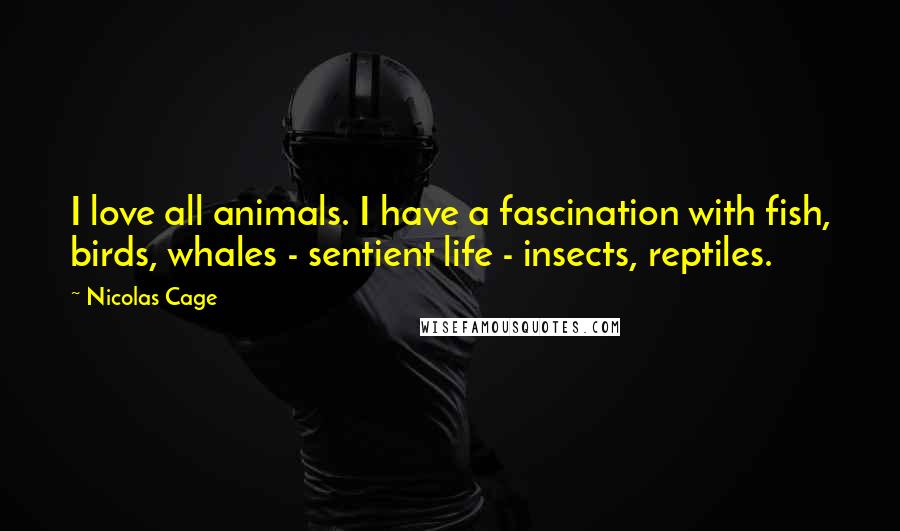 I love all animals. I have a fascination with fish, birds, whales - sentient life - insects, reptiles.

~ Nicolas Cage

WISEFAMOUSQUOTES.COM